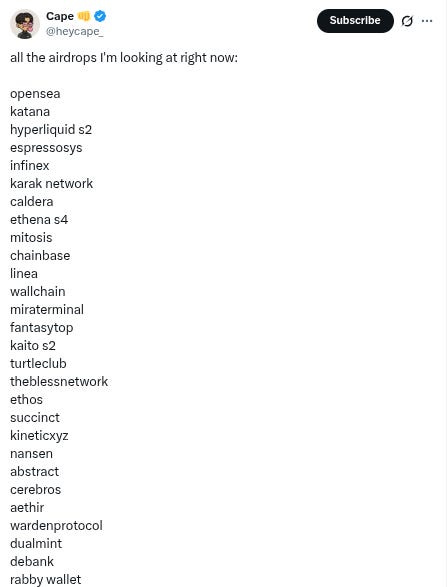 Cape 👊
@heycape_

Subscribe

all the airdrops I'm looking at right now:

opensea
katana
hyperliquid s2
espressosys
infinex
karak network
caldera
ethena s4
mitosis
chainbase
linea
wallchain
miraterminal
fantasytop
kaito s2
turtleclub
theblessnetwork
ethos
succinct
kineticxyz
nansen
abstract
cerebros
aethir
wardenprotocol
dualmint
debank
rabby wallet